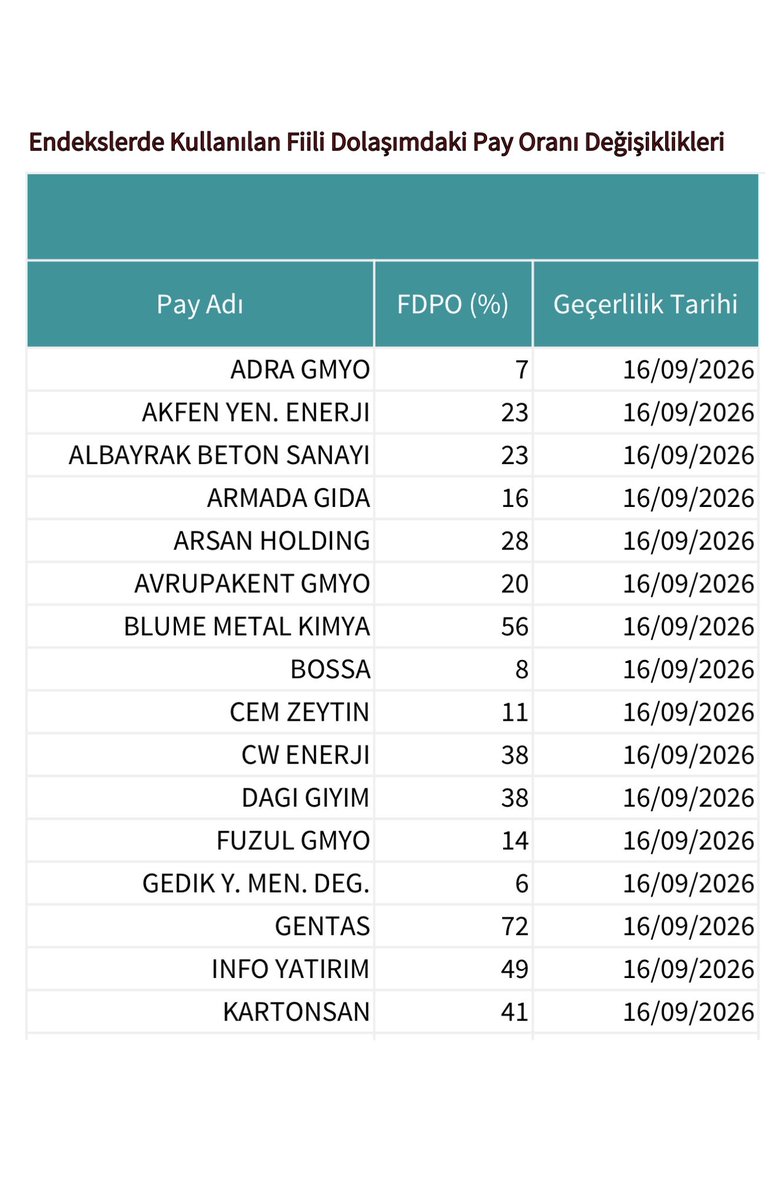 Endekslerde Kullanılan Fiili Dolaşımdaki Pay Oranı Değişiklikleri

| Pay Adı | FDPO (%) | Geçerlilik Tarihi |
|---|---|---|
| ADRA GMYO | 7 | 16/09/2026 |
| AKFEN YEN. ENERJI | 23 | 16/09/2026 |
| ALBAYRAK BETON SANAYI | 23 | 16/09/2026 |
| ARMADA GIDA | 16 | 16/09/2026 |
| ARSAN HOLDING | 28 | 16/09/2026 |
| AVRUPAKENT GMYO | 20 | 16/09/2026 |
| BLUME METAL KIMYA | 56 | 16/09/2026 |
| BOSSA | 8 | 16/09/2026 |
| CEM ZEYTIN | 11 | 16/09/2026 |
| CW ENERJI | 38 | 16/09/2026 |
| DAGI GIYIM | 38 | 16/09/2026 |
| FUZUL GMYO | 14 | 16/09/2026 |
| GEDIK Y. MEN. DEG. | 6 | 16/09/2026 |
| GENTAS | 72 | 16/09/2026 |
| INFO YATIRIM | 49 | 16/09/2026 |
| KARTONSAN | 41 | 16/09/2026 |